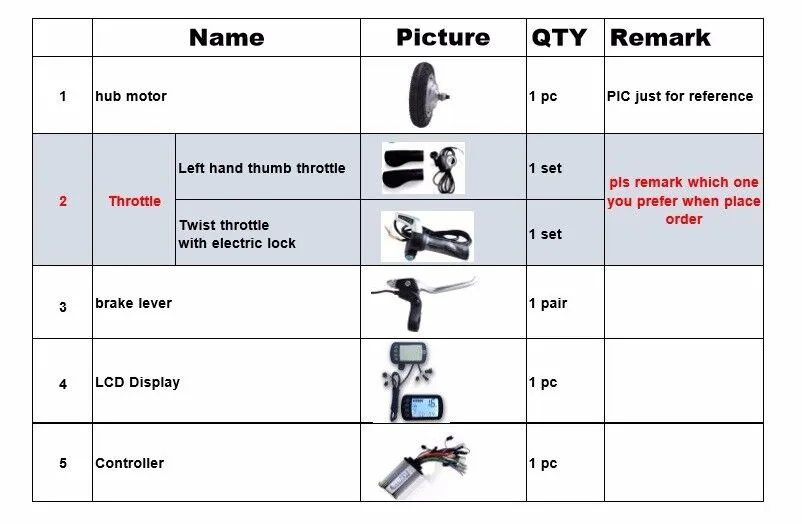 |  | Name |  | Picture | QTY | Remark |
|---|---|---|---|---|---|
| 1 | hub motor |  |  | 1 pc | PIC just for reference |
| 2 | Throttle | Left hand thumb throttle |  | 1 set | pls remark which one you prefer when place order |
|  |  | Twist throttle with electric lock |  | 1 set |  |
| 3 | brake lever |  |  | 1 pair |  |
| 4 | LCD Display |  |  | 1 pc |  |
| 5 | Controller |  |  | 1 pc |  |